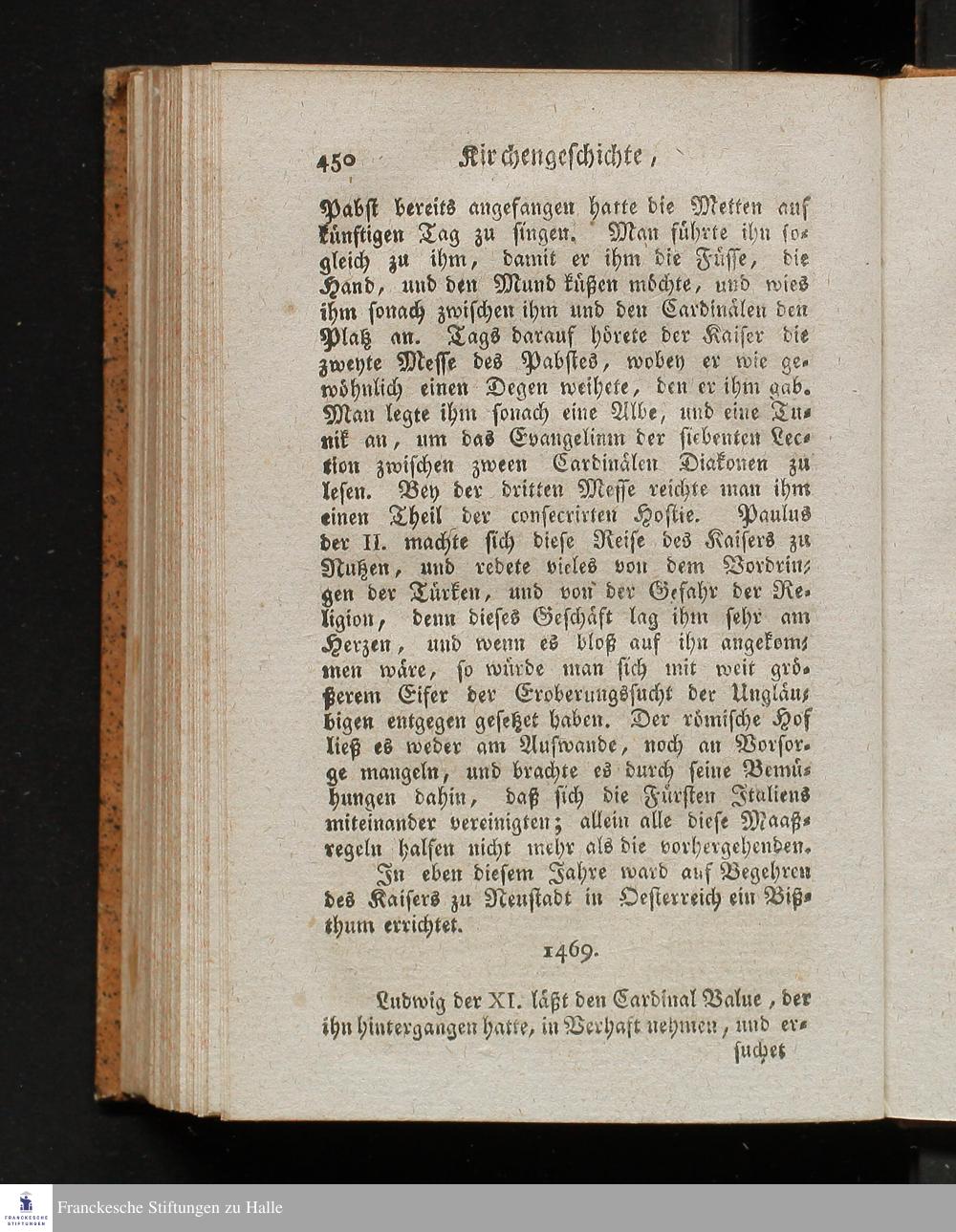 450 Kirchengeschichte,

Pabst bereits angefangen hatte die Metten auf künftigen Tag zu singen. Man führte ihn sogleich zu ihm, damit er ihm die Füsse, die Hand, und den Mund küßen möchte, und wies ihm sonach zwischen ihm und den Cardinälen den Platz an. Tags darauf hörete der Kaiser die zweyte Messe des Pabstes, wobey er wie gewöhnlich einen Degen weihete, den er ihm gab. Man legte ihm sonach eine Albe, und eine Tunik an, um das Evangelium der siebenten Lection zwischen zween Cardinälen Diakonen zu lesen. Bey der dritten Messe reichte man ihm einen Theil der consecrirten Hostie. Paulus der II. machte sich diese Reise des Kaisers zu Nutzen, und redete vieles von dem Vordringen der Türken, und von der Gefahr der Religion, denn dieses Geschäft lag ihm sehr am Herzen, und wenn es bloß auf ihn angekommen wäre, so würde man sich mit weit größerem Eifer der Eroberungssucht der Ungläubigen entgegen gesetzet haben. Der römische Hof ließ es weder am Aufwande, noch an Vorsorge mangeln, und brachte es durch seine Bemühungen dahin, daß sich die Fürsten Italiens miteinander vereinigten; allein alle diese Maaßregeln halfen nicht mehr als die vorhergehenden.

In eben diesem Jahre ward auf Begehren des Kaisers zu Neustadt in Oesterreich ein Bißthum errichtet.

1469.

Ludwig der XI. läßt den Cardinal Balue, der ihn hintergangen hatte, in Verhaft nehmen, und ersuchet

Franckesche Stiftungen zu Halle